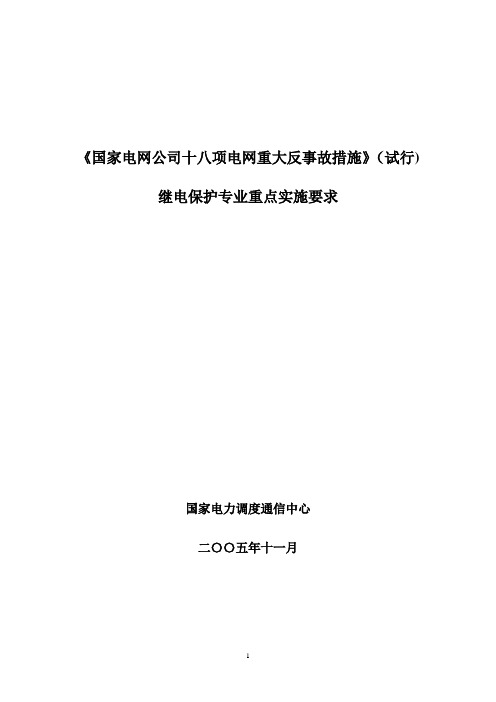 《国家电网公司十八项电网重大反事故措施》（试行）

继电保护专业重点实施要求

国家电力调度通信中心

二〇〇五年十一月

1